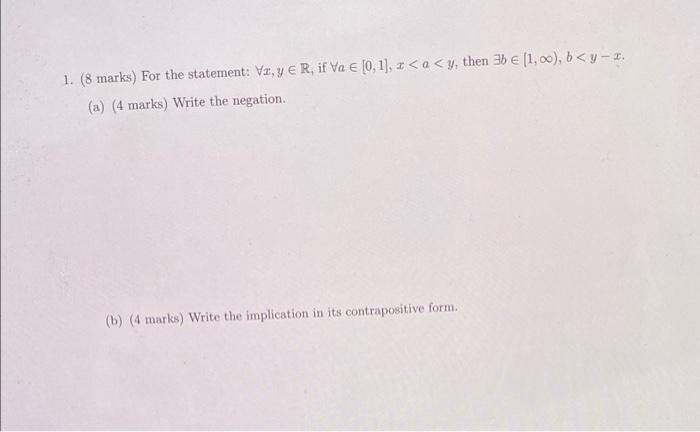 1. (8 marks) For the statement: $\forall x, y \in \mathbb{R}$, if $\forall a \in [0,1]$, $x < a < y$, then $\exists b \in [1, \infty)$, $b < y - x$.

(a) (4 marks) Write the negation.

(b) (4 marks) Write the implication in its contrapositive form.